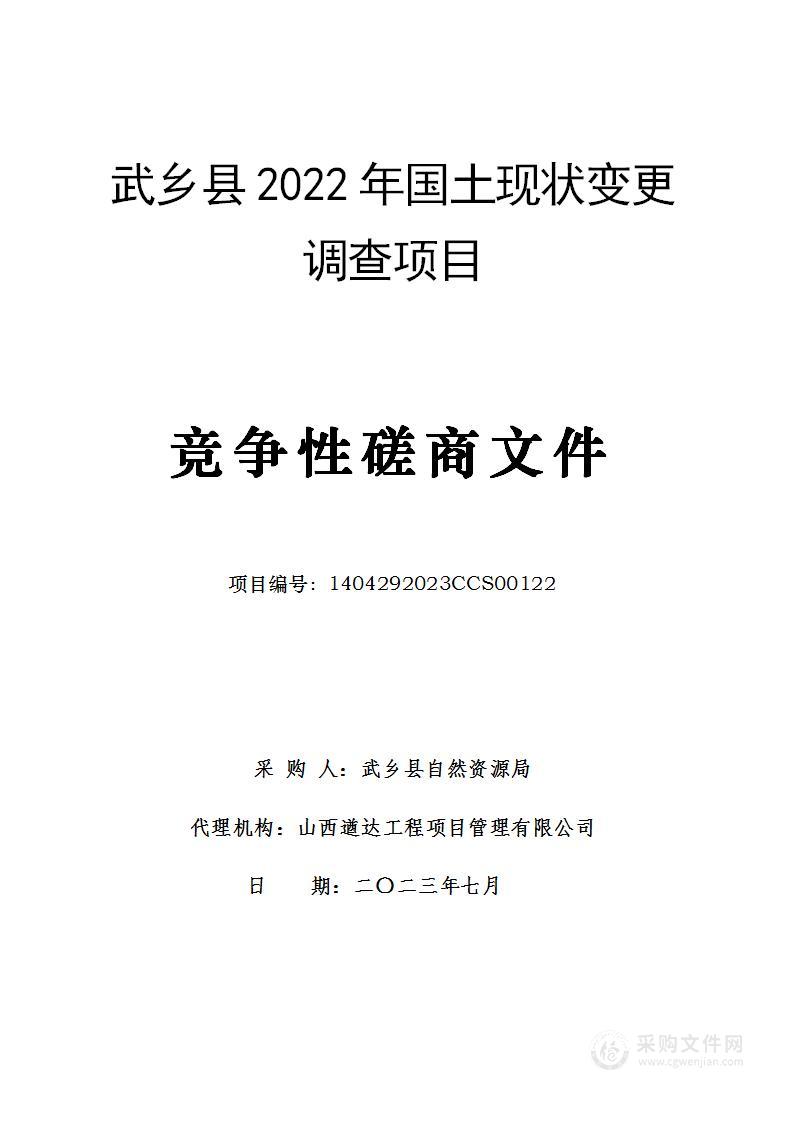 武乡县 2022 年国土现状变更调查项目

竞争性磋商文件

项目编号：1404292023CCS00122

采 购 人：武乡县自然资源局

代理机构：山西道达工程项目管理有限公司

日　　期：二〇二三年七月

采购文件网
www.cgwenjian.com